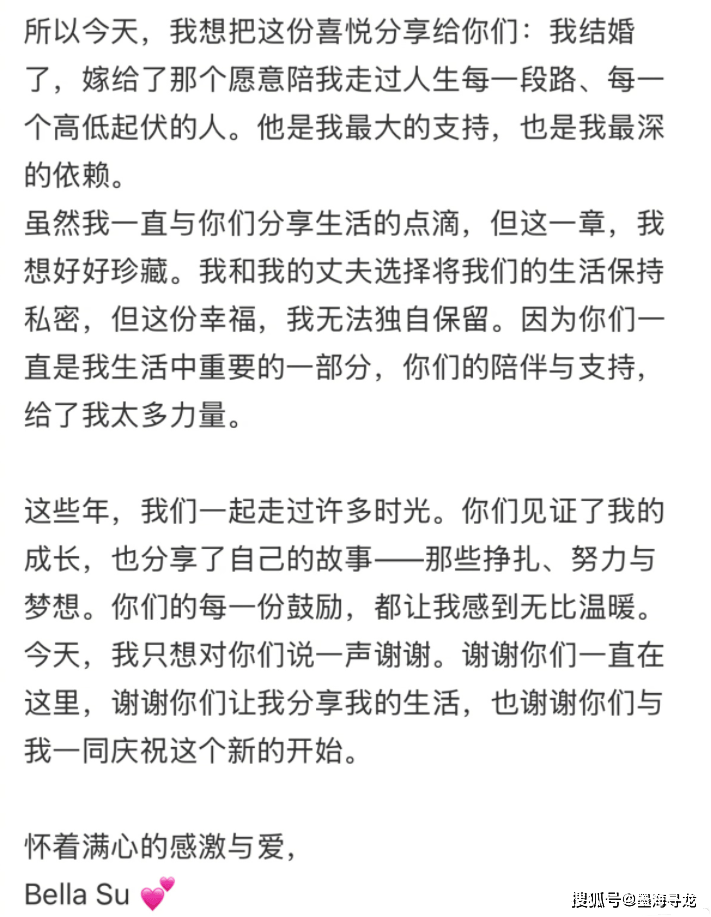 所以今天，我想把这份喜悦分享给你们：我结婚了，嫁给了那个愿意陪我走过人生每一段路、每一个高低起伏的人。他是我最大的支持，也是我最深的依赖。
虽然我一直与你们分享生活的点滴，但这一章，我想好好珍藏。我和我的丈夫选择将我们的生活保持私密，但这份幸福，我无法独自保留。因为你们一直是我生活中重要的一部分，你们的陪伴与支持，给了我太多力量。

这些年，我们一起走过许多时光。你们见证了我的成长，也分享了自己的故事——那些挣扎、努力与梦想。你们的每一份鼓励，都让我感到无比温暖。
今天，我只想对你们说一声谢谢。谢谢你们一直在这里，谢谢你们让我分享我的生活，也谢谢你们与我一同庆祝这个新的开始。

怀着满心的感激与爱，
Bella Su 💕

搜狐号@墨海寻龙